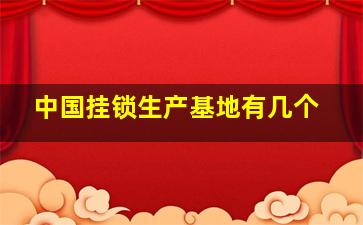 中国挂锁生产基地有几个